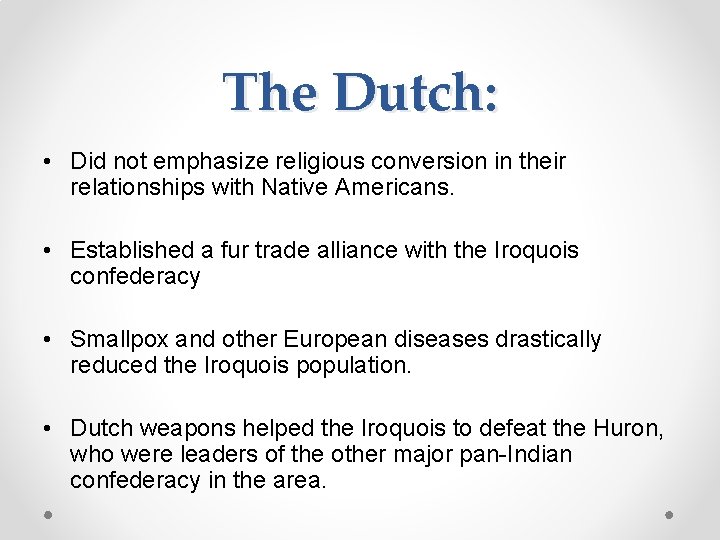 The Dutch:

• Did not emphasize religious conversion in their relationships with Native Americans.

• Established a fur trade alliance with the Iroquois confederacy

• Smallpox and other European diseases drastically reduced the Iroquois population.

• Dutch weapons helped the Iroquois to defeat the Huron, who were leaders of the other major pan-Indian confederacy in the area.